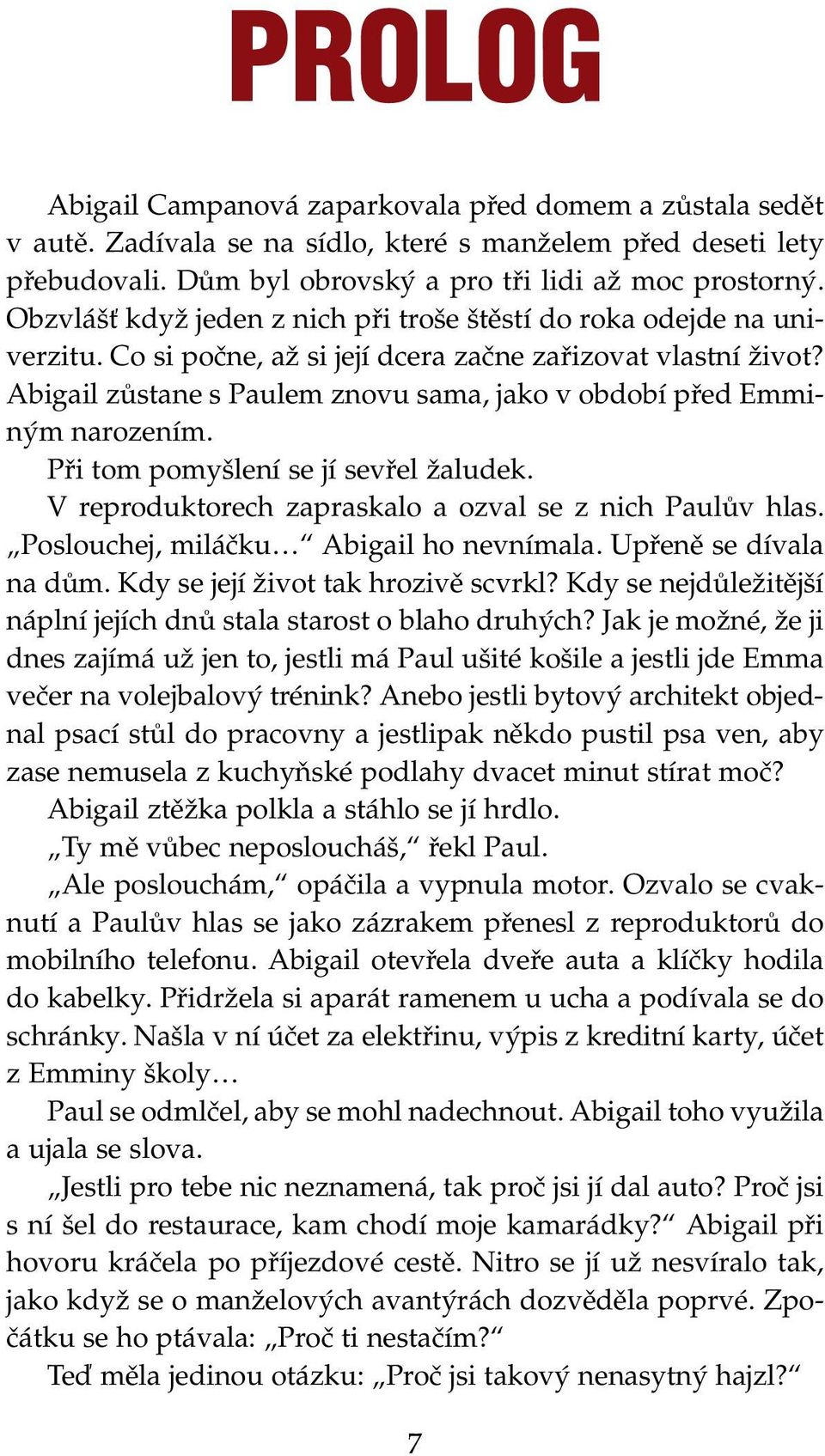 PROLOG

Abigail Campanová zaparkovala před domem a zůstala sedět v autě. Zadívala se na sídlo, které s manželem před deseti lety přebudovali. Dům byl obrovský a pro tři lidi až moc prostorný. Obzvlášť když jeden z nich při troše štěstí do roka odejde na univerzitu. Co si počne, až si její dcera začne zařizovat vlastní život? Abigail zůstane s Paulem znovu sama, jako v období před Emminým narozením.

Při tom pomyšlení se jí sevřel žaludek.

V reproduktorech zapraskalo a ozval se z nich Paulův hlas. „Poslouchej, miláčku…“ Abigail ho nevnímala. Upřeně se dívala na dům. Kdy se její život tak hrozivě scvrkl? Kdy se nejdůležitější náplní jejích dnů stala starost o blaho druhých? Jak je možné, že ji dnes zajímá už jen to, jestli má Paul ušité košile a jestli jde Emma večer na volejbalový trénink? Anebo jestli bytový architekt objednal psací stůl do pracovny a jestlipak někdo pustil psa ven, aby zase nemusela z kuchyňské podlahy dvacet minut stírat moč?

Abigail ztěžka polkla a stáhlo se jí hrdlo.

„Ty mě vůbec neposloucháš,“ řekl Paul.

„Ale poslouchám,“ opáčila a vypnula motor. Ozvalo se cvaknutí a Paulův hlas se jako zázrakem přenesl z reproduktorů do mobilního telefonu. Abigail otevřela dveře auta a klíčky hodila do kabelky. Přidržela si aparát ramenem u ucha a podívala se do schránky. Našla v ní účet za elektřinu, výpis z kreditní karty, účet z Emminy školy…

Paul se odmlčel, aby se mohl nadechnout. Abigail toho využila a ujala se slova.

„Jestli pro tebe nic neznamená, tak proč jsi jí dal auto? Proč jsi s ní šel do restaurace, kam chodí moje kamarádky?“ Abigail při hovoru kráčela po příjezdové cestě. Nitro se jí už nesvíralo tak, jako když se o manželových avantýrách dozvěděla poprvé. Zpočátku se ho ptávala: „Proč ti nestačím?“

Teď měla jedinou otázku: „Proč jsi takový nenasytný hajzl?“

7